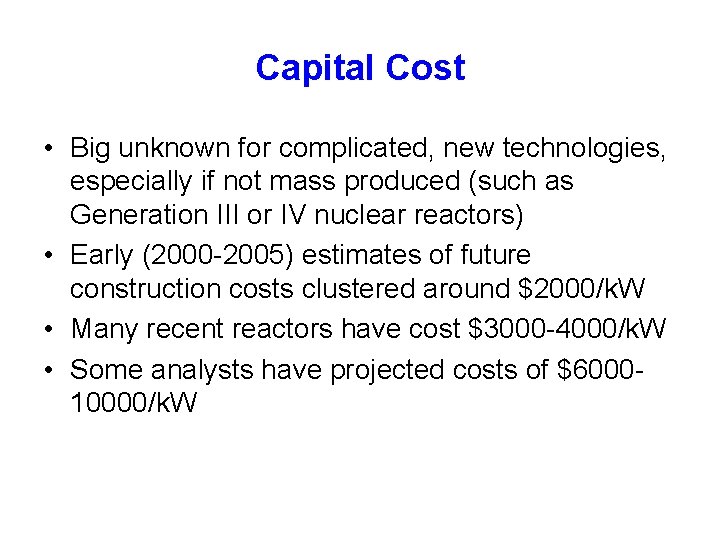 Capital Cost

• Big unknown for complicated, new technologies, especially if not mass produced (such as Generation III or IV nuclear reactors)
• Early (2000-2005) estimates of future construction costs clustered around $2000/kW
• Many recent reactors have cost $3000-4000/kW
• Some analysts have projected costs of $6000-10000/kW